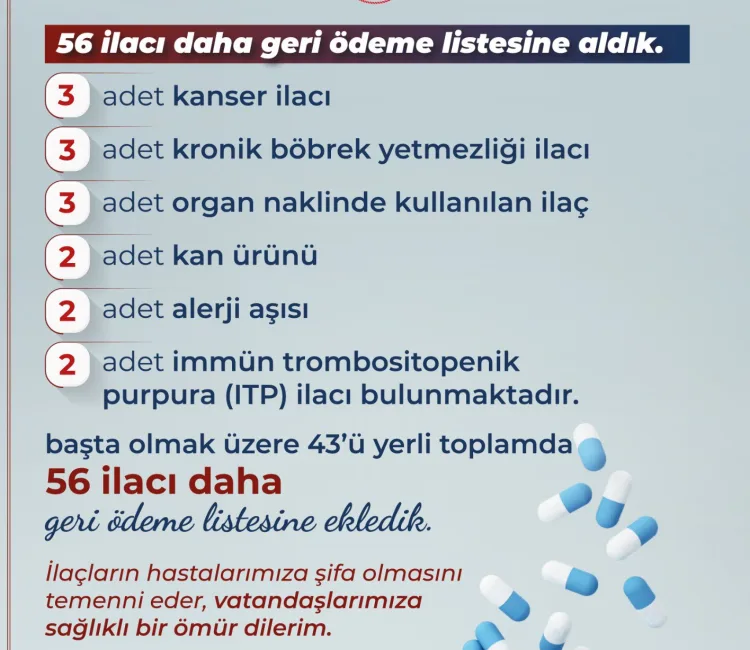 56 ilacı daha geri ödeme listesine aldık.

3 adet kanser ilacı

3 adet kronik böbrek yetmezliği ilacı

3 adet organ naklinde kullanılan ilaç

2 adet kan ürünü

2 adet alerji aşısı

2 adet immün trombositopenik purpura (ITP) ilacı bulunmaktadır.

başta olmak üzere 43'ü yerli toplamda
56 ilacı daha
geri ödeme listesine ekledik.

İlaçların hastalarımıza şifa olmasını temenni eder, vatandaşlarımıza sağlıklı bir ömür dilerim.